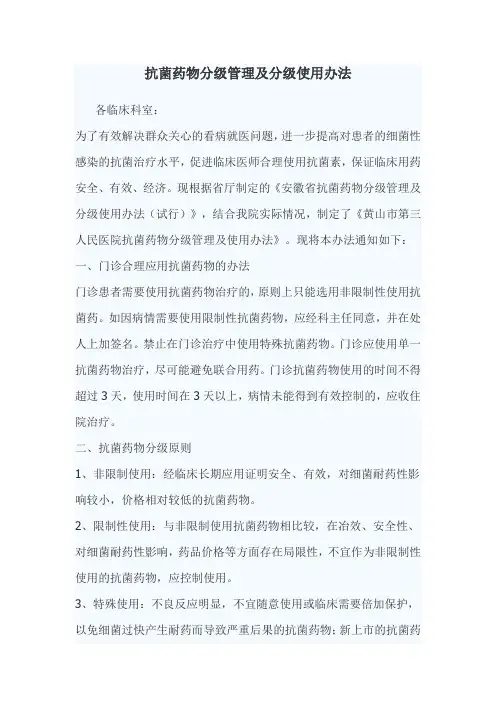 抗菌药物分级管理及分级使用办法

各临床科室：

为了有效解决群众关心的看病就医问题，进一步提高对患者的细菌性感染的抗菌治疗水平，促进临床医师合理使用抗菌素，保证临床用药安全、有效、经济。现根据省厅制定的《安徽省抗菌药物分级管理及分级使用办法（试行）》，结合我院实际情况，制定了《黄山市第三人民医院抗菌药物分级管理及使用办法》。现将本办法通知如下：

一、门诊合理应用抗菌药物的办法

门诊患者需要使用抗菌药物治疗的，原则上只能选用非限制性使用抗菌药。如因病情需要使用限制性抗菌药物，应经科主任同意，并在处人上加签名。禁止在门诊治疗中使用特殊抗菌药物。门诊应使用单一抗菌药物治疗，尽可能避免联合用药。门诊抗菌药物使用的时间不得超过 3 天，使用时间在 3 天以上，病情未能得到有效控制的，应收住院治疗。

二、抗菌药物分级原则

1、非限制使用：经临床长期应用证明安全、有效，对细菌耐药性影响较小，价格相对较低的抗菌药物。

2、限制性使用：与非限制使用抗菌药物相比较，在治效、安全性、对细菌耐药性影响，药品价格等方面存在局限性，不宜作为非限制性使用的抗菌药物，应控制使用。

3、特殊使用：不良反应明显，不宜随意使用或临床需要倍加保护，以免细菌过快产生耐药而导致严重后果的抗菌药物；新上市的抗菌药